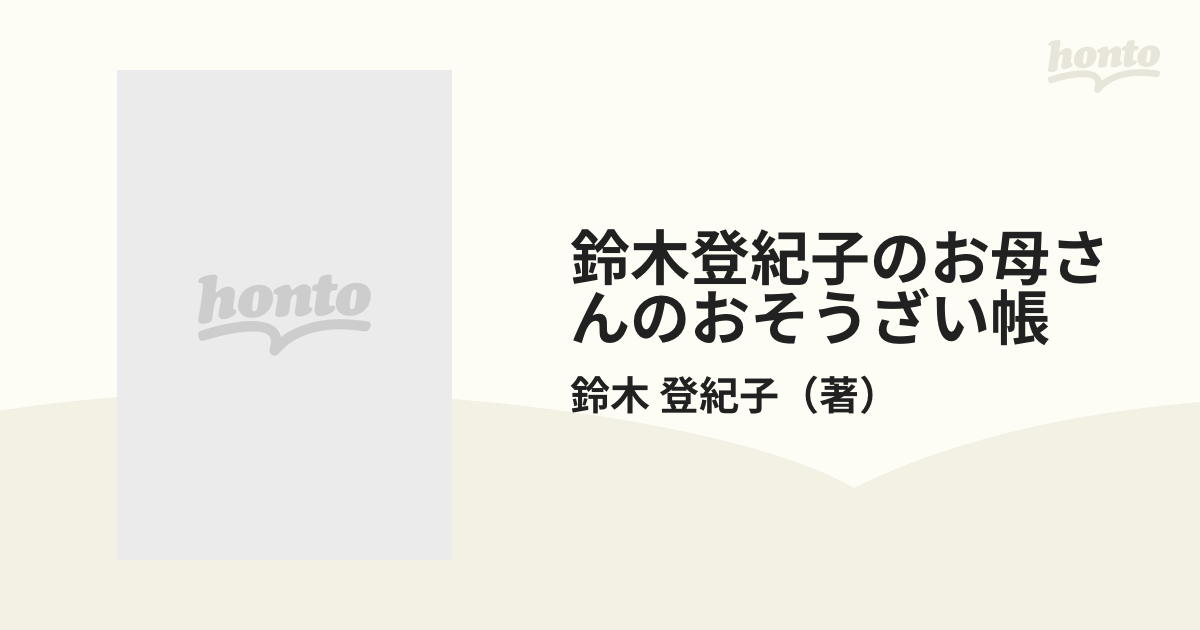 honto

honto

鈴木登紀子のお母さんのおそうざい帳

鈴木 登紀子（著）